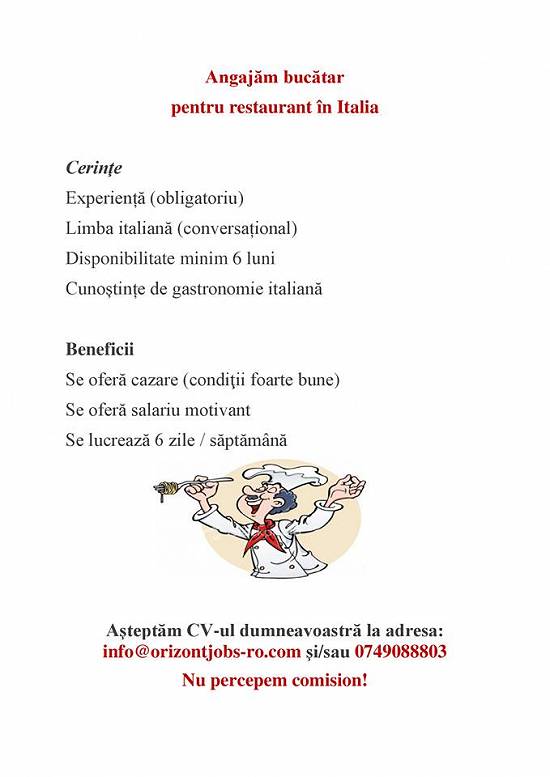 Angajăm bucătar
pentru restaurant în Italia

Cerințe
Experiență (obligatoriu)
Limba italiană (conversațional)
Disponibilitate minim 6 luni
Cunoștințe de gastronomie italiană

Beneficii
Se oferă cazare (condiţii foarte bune)
Se oferă salariu motivant
Se lucrează 6 zile / săptămână

Așteptăm CV-ul dumneavoastră la adresa:
info@orizontjobs-ro.com și/sau 0749088803
Nu percepem comision!